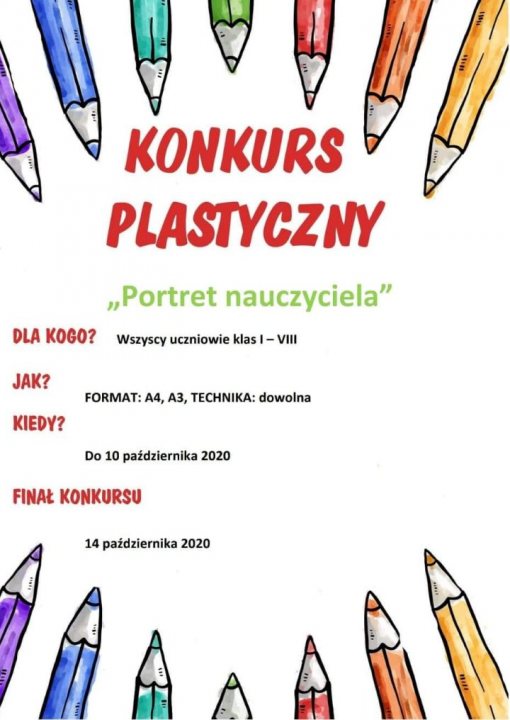 KONKURS PLASTYCZNY

„Portret nauczyciela”

DLA KOGO? Wszyscy uczniowie klas I – VIII

JAK?

FORMAT: A4, A3, TECHNIKA: dowolna

KIEDY?

Do 10 października 2020

FINAŁ KONKURSU

14 października 2020